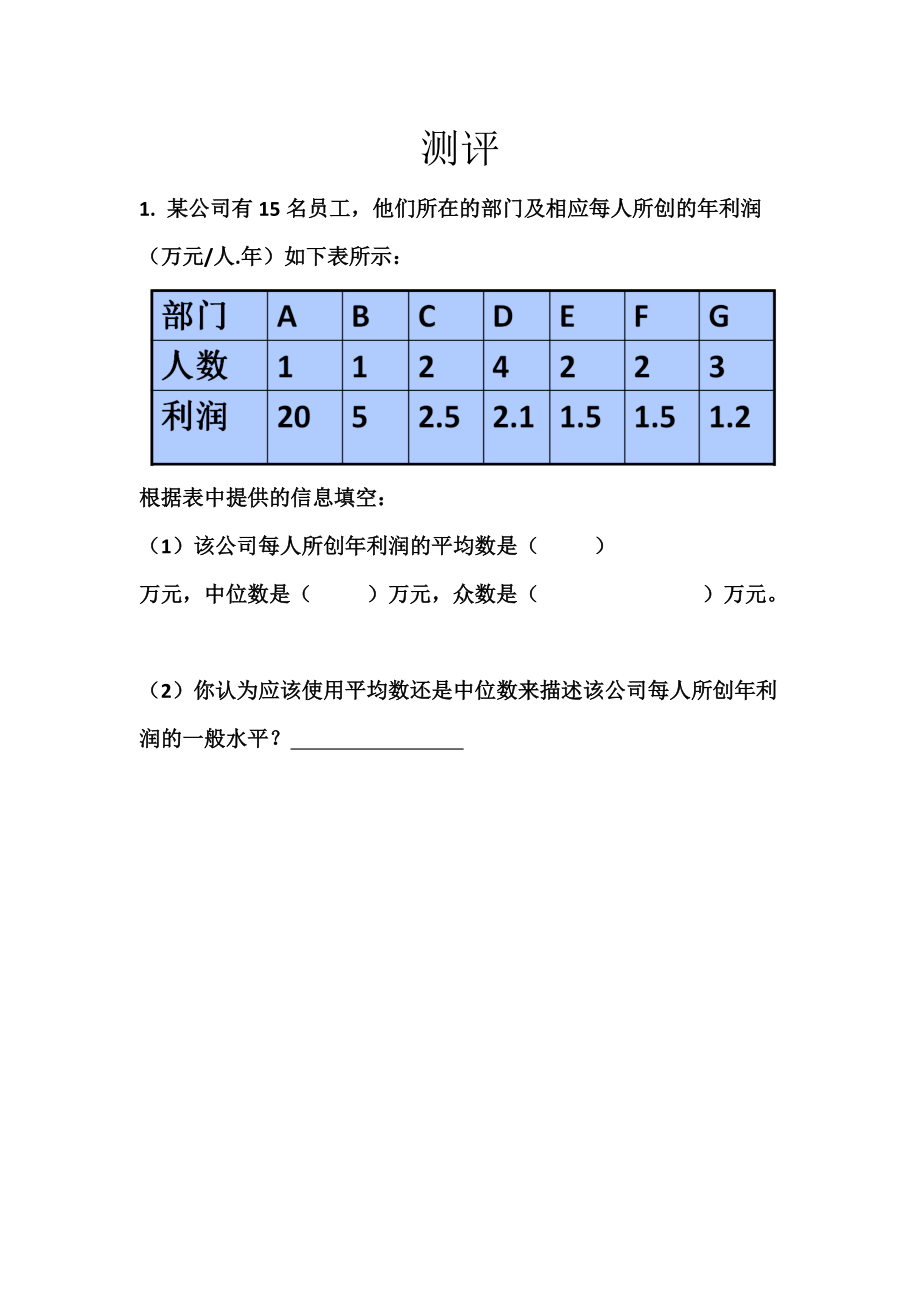 测评

1. 某公司有 15 名员工，他们所在的部门及相应每人所创的年利润（万元/人.年）如下表所示：

| 部门 | A | B | C | D | E | F | G |
|---|---|---|---|---|---|---|---|
| 人数 | 1 | 1 | 2 | 4 | 2 | 2 | 3 |
| 利润 | 20 | 5 | 2.5 | 2.1 | 1.5 | 1.5 | 1.2 |

根据表中提供的信息填空：

（1）该公司每人所创年利润的平均数是（　　）万元，中位数是（　　）万元，众数是（　　）万元。

（2）你认为应该使用平均数还是中位数来描述该公司每人所创年利润的一般水平？________________